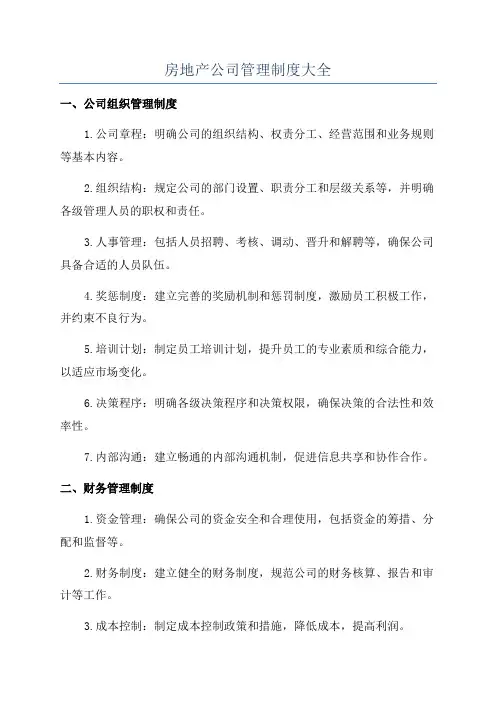 房地产公司管理制度大全

一、公司组织管理制度

1.公司章程：明确公司的组织结构、权责分工、经营范围和业务规则等基本内容。

2.组织结构：规定公司的部门设置、职责分工和层级关系等，并明确各级管理人员的职权和责任。

3.人事管理：包括人员招聘、考核、调动、晋升和解聘等，确保公司具备合适的人员队伍。

4.奖惩制度：建立完善的奖励机制和惩罚制度，激励员工积极工作，并约束不良行为。

5.培训计划：制定员工培训计划，提升员工的专业素质和综合能力，以适应市场变化。

6.决策程序：明确各级决策程序和决策权限，确保决策的合法性和效率性。

7.内部沟通：建立畅通的内部沟通机制，促进信息共享和协作合作。

二、财务管理制度

1.资金管理：确保公司的资金安全和合理使用，包括资金的筹措、分配和监督等。

2.财务制度：建立健全的财务制度，规范公司的财务核算、报告和审计等工作。

3.成本控制：制定成本控制政策和措施，降低成本，提高利润。